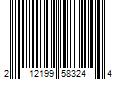 2 12199 58324 4